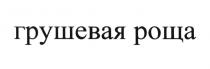 грушевая роща